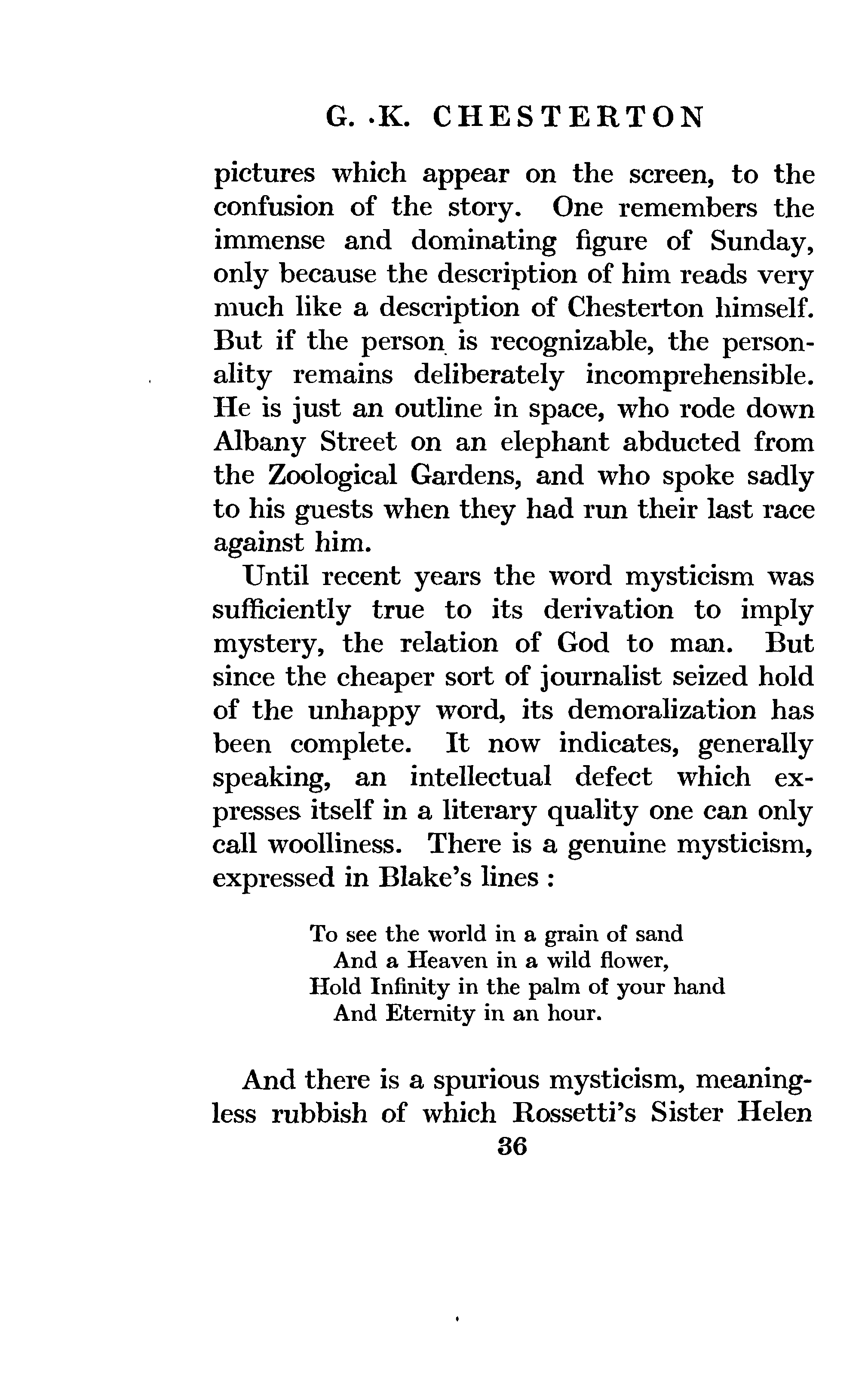 G. K. CHESTERTON

pictures which appear on the screen, to the confusion of the story. One remembers the immense and dominating figure of Sunday, only because the description of him reads very much like a description of Chesterton himself. But if the person is recognizable, the personality remains deliberately incomprehensible. He is just an outline in space, who rode down Albany Street on an elephant abducted from the Zoological Gardens, and who spoke sadly to his guests when they had run their last race against him.

Until recent years the word mysticism was sufficiently true to its derivation to imply mystery, the relation of God to man. But since the cheaper sort of journalist seized hold of the unhappy word, its demoralization has been complete. It now indicates, generally speaking, an intellectual defect which expresses itself in a literary quality one can only call woolliness. There is a genuine mysticism, expressed in Blake's lines :

To see the world in a grain of sand
And a Heaven in a wild flower,
Hold Infinity in the palm of your hand
And Eternity in an hour.

And there is a spurious mysticism, meaningless rubbish of which Rossetti's Sister Helen

36